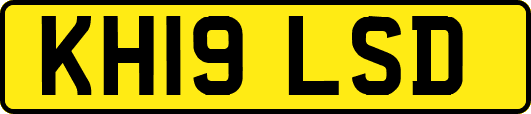 KH19 LSD